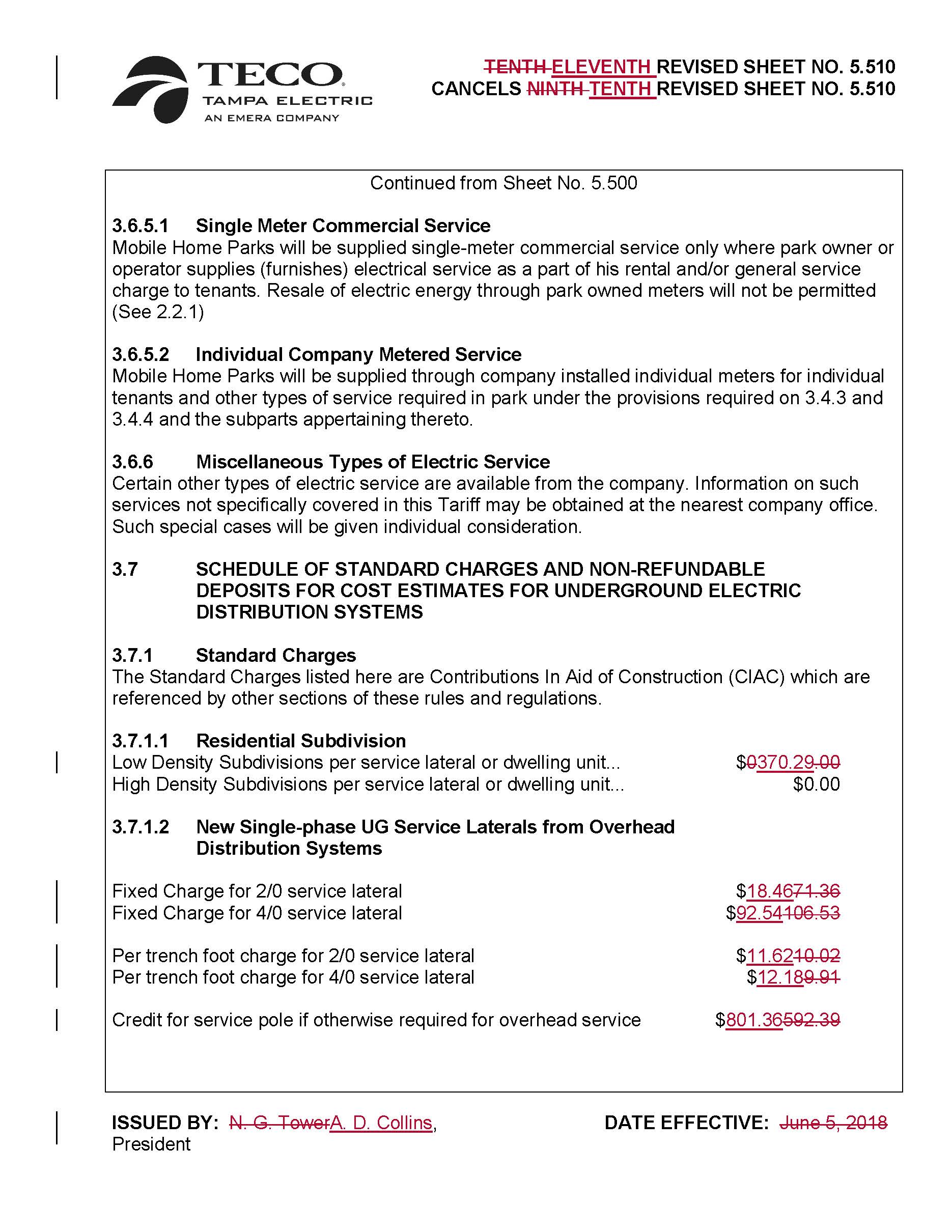 TECO
TAMPA ELECTRIC
AN EMERA COMPANY

TENTH ELEVENTH REVISED SHEET NO. 5.510
CANCELS NINTH TENTH REVISED SHEET NO. 5.510

Continued from Sheet No. 5.500

3.6.5.1 Single Meter Commercial Service
Mobile Home Parks will be supplied single-meter commercial service only where park owner or operator supplies (furnishes) electrical service as a part of his rental and/or general service charge to tenants. Resale of electric energy through park owned meters will not be permitted (See 2.2.1)

3.6.5.2 Individual Company Metered Service
Mobile Home Parks will be supplied through company installed individual meters for individual tenants and other types of service required in park under the provisions required on 3.4.3 and 3.4.4 and the subparts appertaining thereto.

3.6.6 Miscellaneous Types of Electric Service
Certain other types of electric service are available from the company. Information on such services not specifically covered in this Tariff may be obtained at the nearest company office. Such special cases will be given individual consideration.

3.7 SCHEDULE OF STANDARD CHARGES AND NON-REFUNDABLE DEPOSITS FOR COST ESTIMATES FOR UNDERGROUND ELECTRIC DISTRIBUTION SYSTEMS

3.7.1 Standard Charges
The Standard Charges listed here are Contributions In Aid of Construction (CIAC) which are referenced by other sections of these rules and regulations.

3.7.1.1 Residential Subdivision
Low Density Subdivisions per service lateral or dwelling unit... $0370.29.00
High Density Subdivisions per service lateral or dwelling unit... $0.00

3.7.1.2 New Single-phase UG Service Laterals from Overhead Distribution Systems

Fixed Charge for 2/0 service lateral $18.4671.36
Fixed Charge for 4/0 service lateral $92.54106.53

Per trench foot charge for 2/0 service lateral $11.6210.02
Per trench foot charge for 4/0 service lateral $12.189.91

Credit for service pole if otherwise required for overhead service $801.36592.39

ISSUED BY: N. G. TowerA. D. Collins, President

DATE EFFECTIVE: June 5, 2018